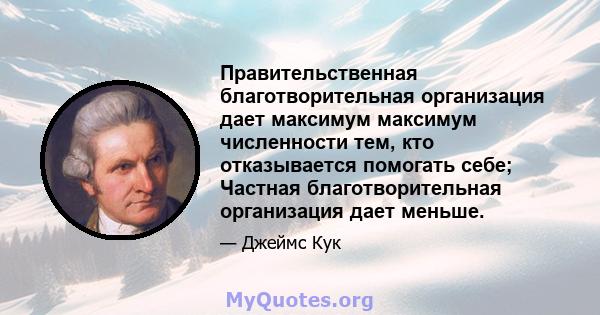 Правительственная благотворительная организация дает максимум максимум численности тем, кто отказывается помогать себе; Частная благотворительная организация дает меньше.

— Джеймс Кук

MyQuotes.org